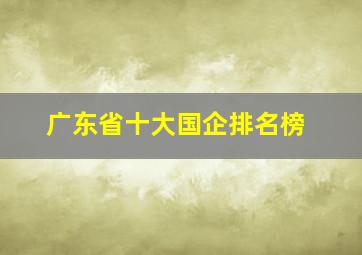 广东省十大国企排名榜